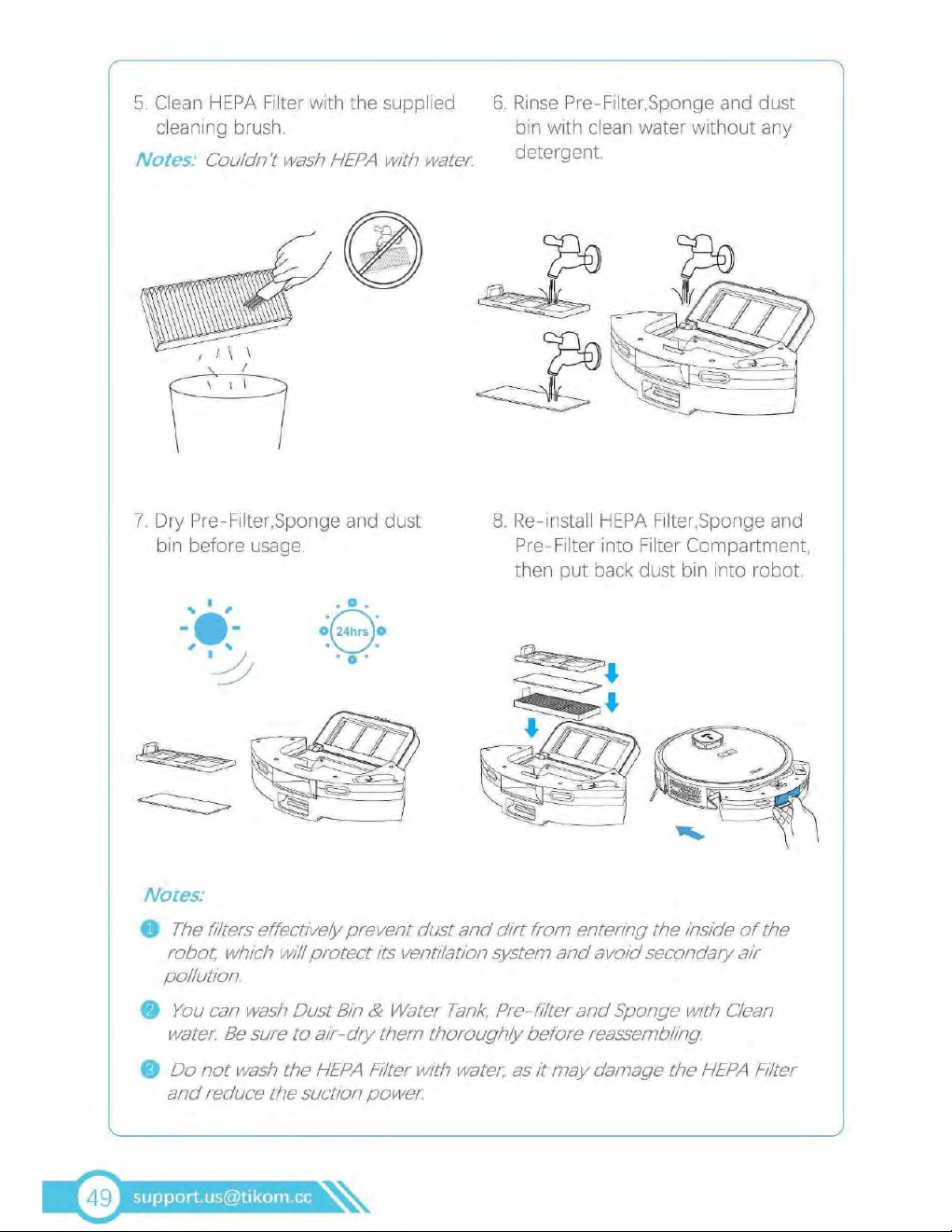 5. Clean HEPA Filter with the supplied cleaning brush.

Notes: Couldn't wash HEPA with water.

6. Rinse Pre-Filter,Sponge and dust bin with clean water without any detergent.

7. Dry Pre-Filter,Sponge and dust bin before usage.

24hrs

8. Re-install HEPA Filter,Sponge and Pre-Filter into Filter Compartment, then put back dust bin into robot.

Notes:

1 The filters effectively prevent dust and dirt from entering the inside of the robot, which will protect its ventilation system and avoid secondary air pollution.

2 You can wash Dust Bin & Water Tank, Pre-filter and Sponge with Clean water. Be sure to air-dry them thoroughly before reassembling.

3 Do not wash the HEPA Filter with water, as it may damage the HEPA Filter and reduce the suction power.

49 support.us@tikom.cc